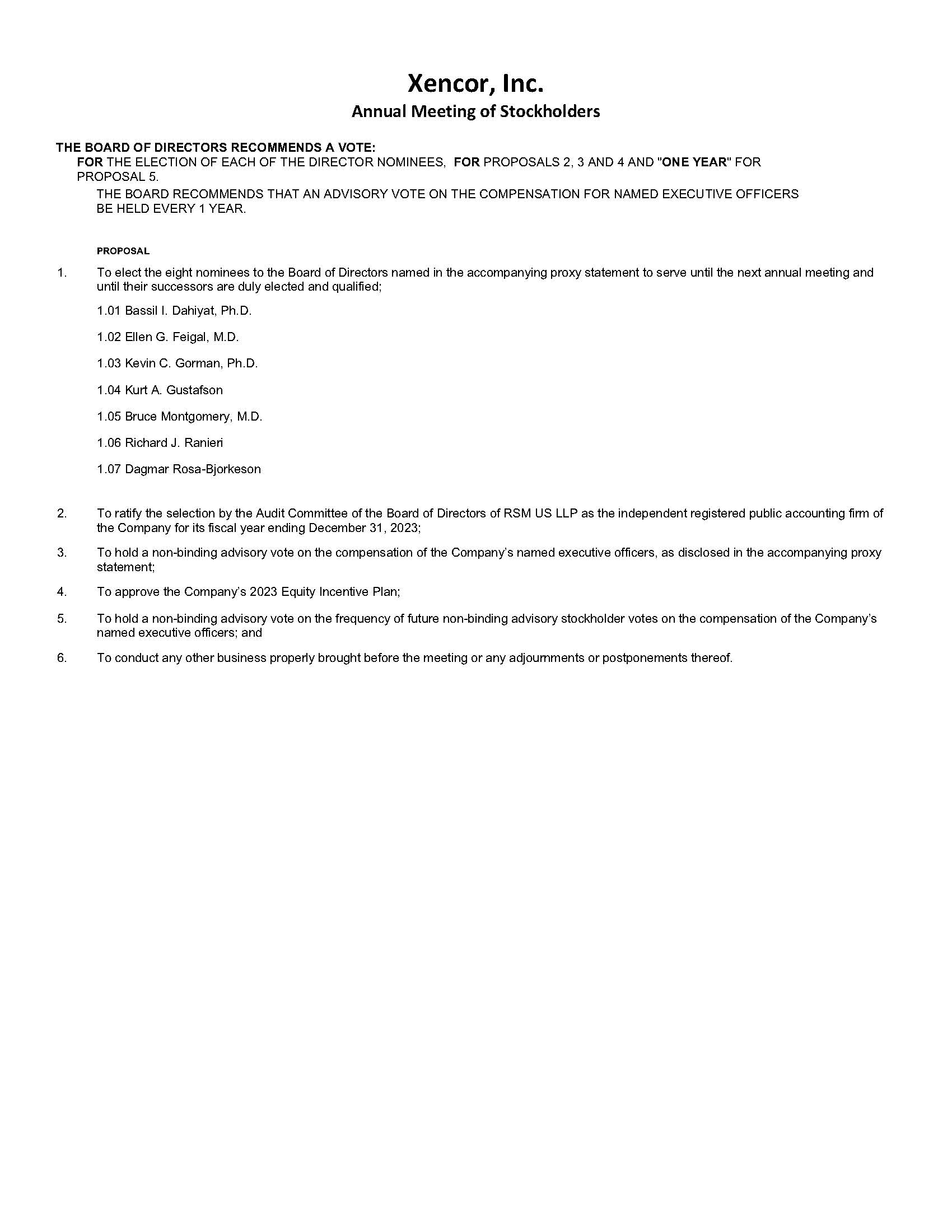 Xencor, Inc.
Annual Meeting of Stockholders

THE BOARD OF DIRECTORS RECOMMENDS A VOTE:
FOR THE ELECTION OF EACH OF THE DIRECTOR NOMINEES, FOR PROPOSALS 2, 3 AND 4 AND "ONE YEAR" FOR PROPOSAL 5.
THE BOARD RECOMMENDS THAT AN ADVISORY VOTE ON THE COMPENSATION FOR NAMED EXECUTIVE OFFICERS BE HELD EVERY 1 YEAR.

PROPOSAL

1. To elect the eight nominees to the Board of Directors named in the accompanying proxy statement to serve until the next annual meeting and until their successors are duly elected and qualified;

1.01 Bassil I. Dahiyat, Ph.D.

1.02 Ellen G. Feigal, M.D.

1.03 Kevin C. Gorman, Ph.D.

1.04 Kurt A. Gustafson

1.05 Bruce Montgomery, M.D.

1.06 Richard J. Ranieri

1.07 Dagmar Rosa-Bjorkeson

2. To ratify the selection by the Audit Committee of the Board of Directors of RSM US LLP as the independent registered public accounting firm of the Company for its fiscal year ending December 31, 2023;

3. To hold a non-binding advisory vote on the compensation of the Company's named executive officers, as disclosed in the accompanying proxy statement;

4. To approve the Company's 2023 Equity Incentive Plan;

5. To hold a non-binding advisory vote on the frequency of future non-binding advisory stockholder votes on the compensation of the Company's named executive officers; and

6. To conduct any other business properly brought before the meeting or any adjournments or postponements thereof.